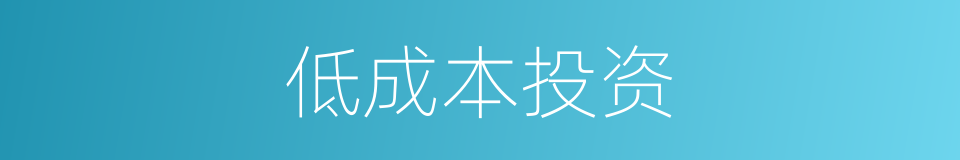 低成本投资